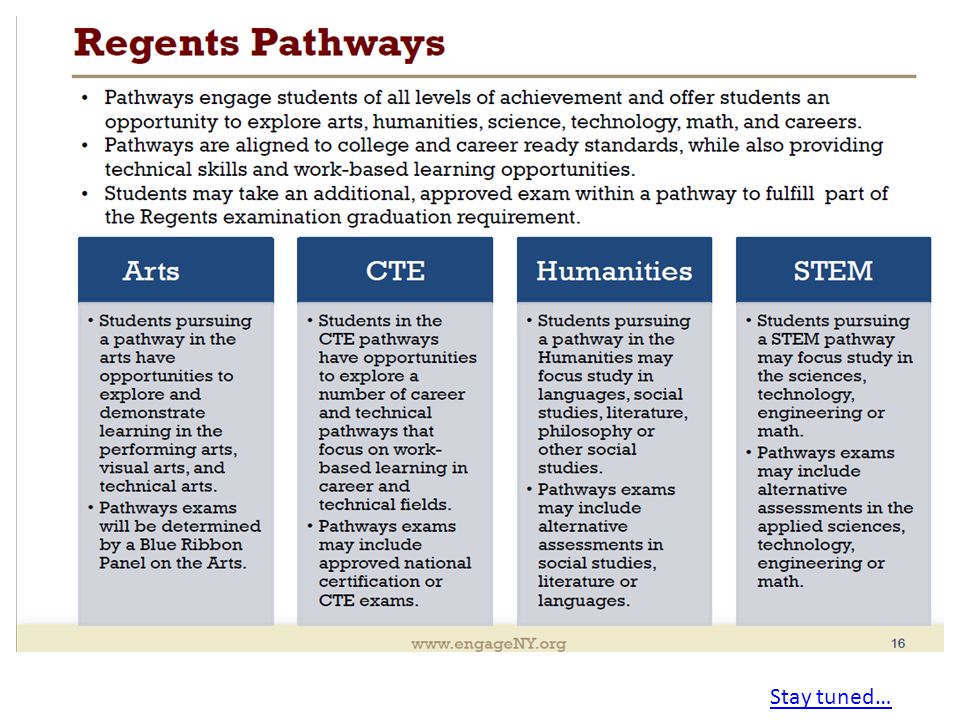 Regents Pathways

• Pathways engage students of all levels of achievement and offer students an opportunity to explore arts, humanities, science, technology, math, and careers.
• Pathways are aligned to college and career ready standards, while also providing technical skills and work-based learning opportunities.
• Students may take an additional, approved exam within a pathway to fulfill part of the Regents examination graduation requirement.

Arts

• Students pursuing a pathway in the arts have opportunities to explore and demonstrate learning in the performing arts, visual arts, and technical arts.
• Pathways exams will be determined by a Blue Ribbon Panel on the Arts.

CTE

• Students in the CTE pathways have opportunities to explore a number of career and technical pathways that focus on work-based learning in career and technical fields.
• Pathways exams may include approved national certification or CTE exams.

Humanities

• Students pursuing a pathway in the Humanities may focus study in languages, social studies, literature, philosophy or other social studies.
• Pathways exams may include alternative assessments in social studies, literature or languages.

STEM

• Students pursuing a STEM pathway may focus study in the sciences, technology, engineering or math.
• Pathways exams may include alternative assessments in the applied sciences, technology, engineering or math.

www.engageNY.org

16

Stay tuned…